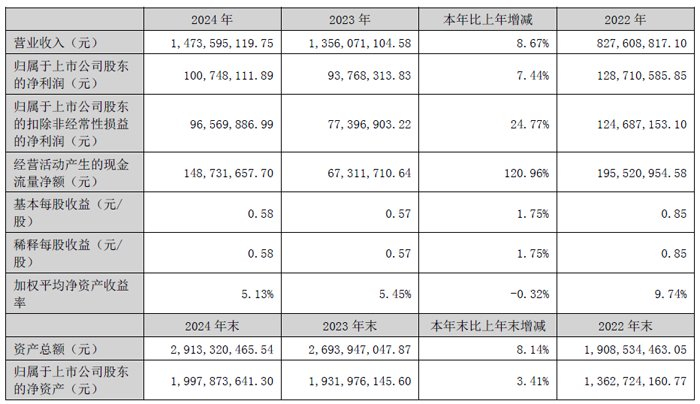 |  | 2024 年 | 2023 年 | 本年比上年增减 | 2022 年 |
|---|---|---|---|---|
| 营业收入（元） | 1，473，595，119.75 | 1，356，071，104.58 | 8.67% | 827，608，817.10 |
| 归属于上市公司股东的净利润（元） | 100，748，111.89 | 93，768，313.83 | 7.44% | 128，710，585.85 |
| 归属于上市公司股东的扣除非经常性损益的净利润（元） | 96，569，886.99 | 77，396，903.22 | 24.77% | 124，687，153.10 |
| 经营活动产生的现金流量净额（元） | 148，731，657.70 | 67，311，710.64 | 120.96% | 195，520，954.58 |
| 基本每股收益（元/股） | 0.58 | 0.57 | 1.75% | 0.85 |
| 稀释每股收益（元/股） | 0.58 | 0.57 | 1.75% | 0.85 |
| 加权平均净资产收益率 | 5.13% | 5.45% | -0.32% | 9.74% |
|  | 2024 年末 | 2023 年末 | 本年末比上年末增减 | 2022 年末 |
| 资产总额（元） | 2，913，320，465.54 | 2，693，947，047.87 | 8.14% | 1，908，534，463.05 |
| 归属于上市公司股东的净资产（元） | 1，997，873，641.30 | 1，931，976，145.60 | 3.41% | 1，362，724，160.77 |